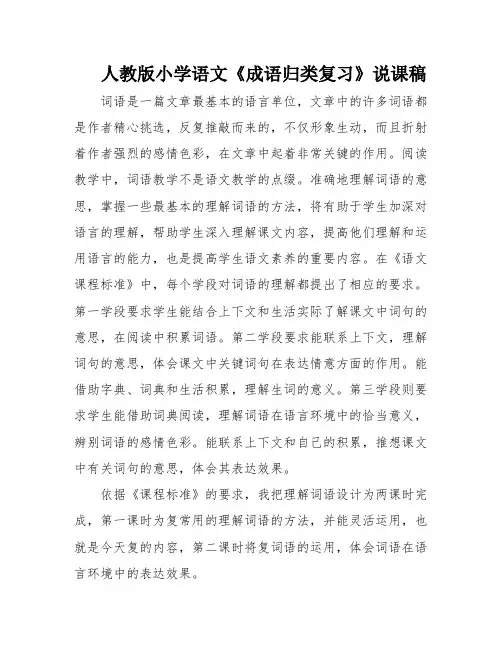 人教版小学语文《成语归类复习》说课稿

词语是一篇文章最基本的语言单位，文章中的许多词语都是作者精心挑选，反复推敲而来的，不仅形象生动，而且折射着作者强烈的感情色彩，在文章中起着非常关键的作用。阅读教学中，词语教学不是语文教学的点缀。准确地理解词语的意思，掌握一些最基本的理解词语的方法，将有助于学生加深对语言的理解，帮助学生深入理解课文内容，提高他们理解和运用语言的能力，也是提高学生语文素养的重要内容。在《语文课程标准》中，每个学段对词语的理解都提出了相应的要求。第一学段要求学生能结合上下文和生活实际了解课文中词句的意思，在阅读中积累词语。第二学段要求能联系上下文，理解词句的意思，体会课文中关键词句在表达情意方面的作用。能借助字典、词典和生活积累，理解生词的意义。第三学段则要求学生能借助词典阅读，理解词语在语言环境中的恰当意义，辨别词语的感情色彩。能联系上下文和自己的积累，推想课文中有关词句的意思，体会其表达效果。

依据《课程标准》的要求，我把理解词语设计为两课时完成，第一课时为复常用的理解词语的方法，并能灵活运用，也就是今天复的内容，第二课时将复词语的运用，体会词语在语言环境中的表达效果。